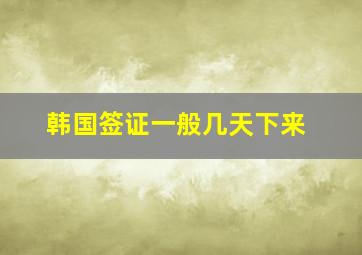 韩国签证一般几天下来